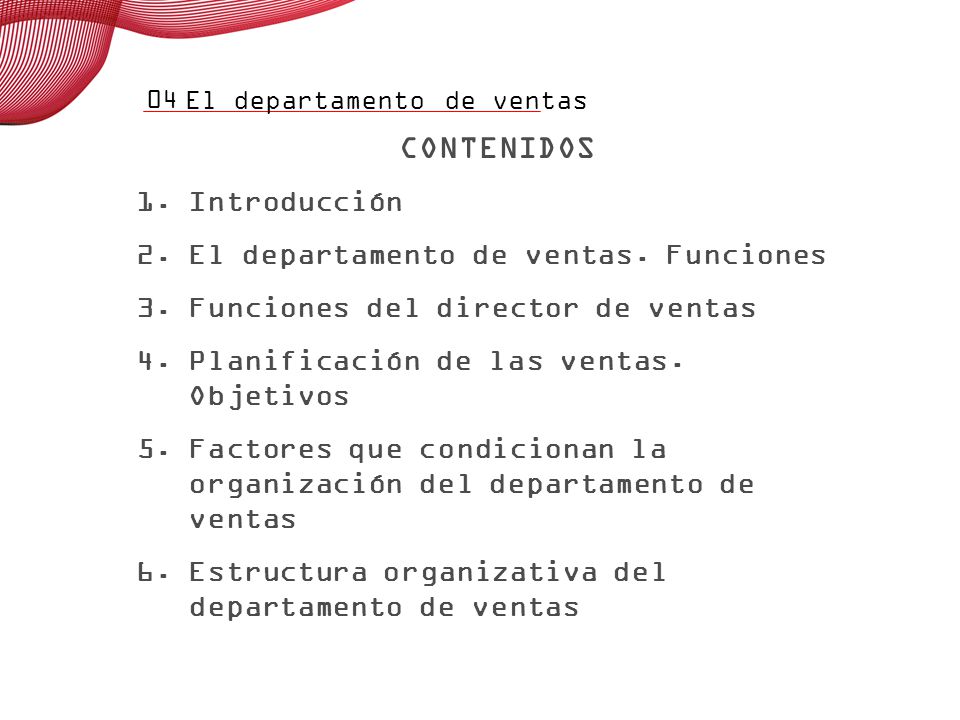 04 El departamento de ventas

CONTENIDOS

1. Introducción
2. El departamento de ventas. Funciones
3. Funciones del director de ventas
4. Planificación de las ventas. Objetivos
5. Factores que condicionan la organización del departamento de ventas
6. Estructura organizativa del departamento de ventas